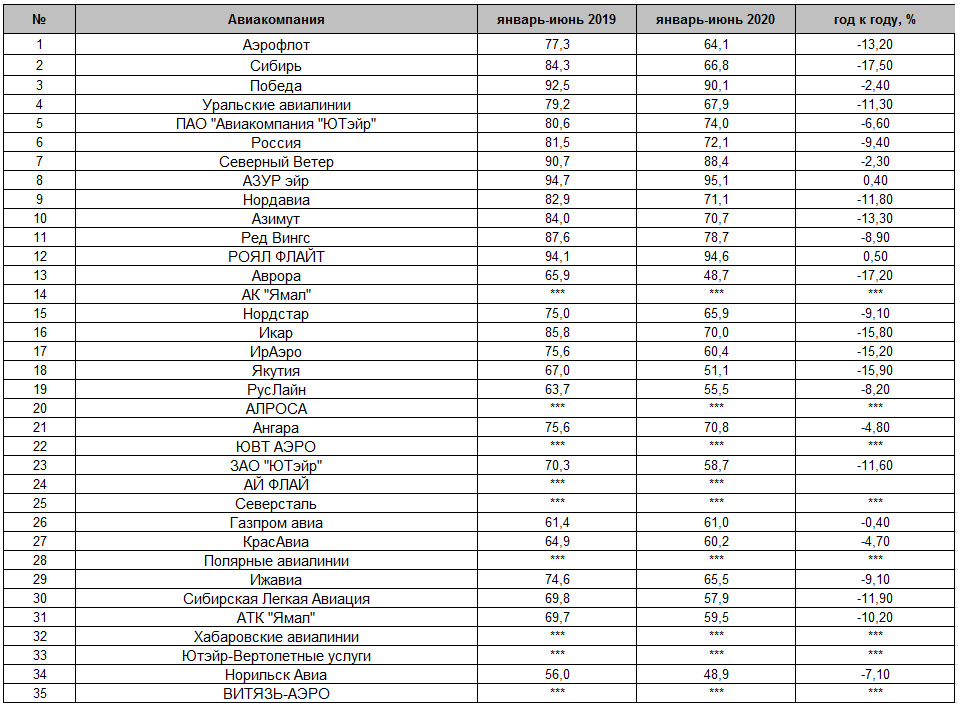 | № | Авиакомпания | январь-июнь 2019 | январь-июнь 2020 | год к году, % |
|---|---|---|---|---|
| 1 | Аэрофлот | 77,3 | 64,1 | -13,20 |
| 2 | Сибирь | 84,3 | 66,8 | -17,50 |
| 3 | Победа | 92,5 | 90,1 | -2,40 |
| 4 | Уральские авиалинии | 79,2 | 67,9 | -11,30 |
| 5 | ПАО "Авиакомпания "ЮТэйр" | 80,6 | 74,0 | -6,60 |
| 6 | Россия | 81,5 | 72,1 | -9,40 |
| 7 | Северный Ветер | 90,7 | 88,4 | -2,30 |
| 8 | АЗУР эйр | 94,7 | 95,1 | 0,40 |
| 9 | Нордавиа | 82,9 | 71,1 | -11,80 |
| 10 | Азимут | 84,0 | 70,7 | -13,30 |
| 11 | Ред Вингс | 87,6 | 78,7 | -8,90 |
| 12 | РОЯЛ ФЛАЙТ | 94,1 | 94,6 | 0,50 |
| 13 | Аврора | 65,9 | 48,7 | -17,20 |
| 14 | АК "Ямал" | *** | *** | *** |
| 15 | Нордстар | 75,0 | 65,9 | -9,10 |
| 16 | Икар | 85,8 | 70,0 | -15,80 |
| 17 | ИрАэро | 75,6 | 60,4 | -15,20 |
| 18 | Якутия | 67,0 | 51,1 | -15,90 |
| 19 | РусЛайн | 63,7 | 55,5 | -8,20 |
| 20 | АЛРОСА | *** | *** | *** |
| 21 | Ангара | 75,6 | 70,8 | -4,80 |
| 22 | ЮВТ АЭРО | *** | *** | *** |
| 23 | ЗАО "ЮТэйр" | 70,3 | 58,7 | -11,60 |
| 24 | АЙ ФЛАЙ | *** | *** | |
| 25 | Северсталь | *** | *** | *** |
| 26 | Газпром авиа | 61,4 | 61,0 | -0,40 |
| 27 | КрасАвиа | 64,9 | 60,2 | -4,70 |
| 28 | Полярные авиалинии | *** | *** | *** |
| 29 | Ижавиа | 74,6 | 65,5 | -9,10 |
| 30 | Сибирская Легкая Авиация | 69,8 | 57,9 | -11,90 |
| 31 | АТК "Ямал" | 69,7 | 59,5 | -10,20 |
| 32 | Хабаровские авиалинии | *** | *** | *** |
| 33 | Ютэйр-Вертолетные услуги | *** | *** | *** |
| 34 | Норильск Авиа | 56,0 | 48,9 | -7,10 |
| 35 | ВИТЯЗЬ-АЭРО | *** | *** | *** |